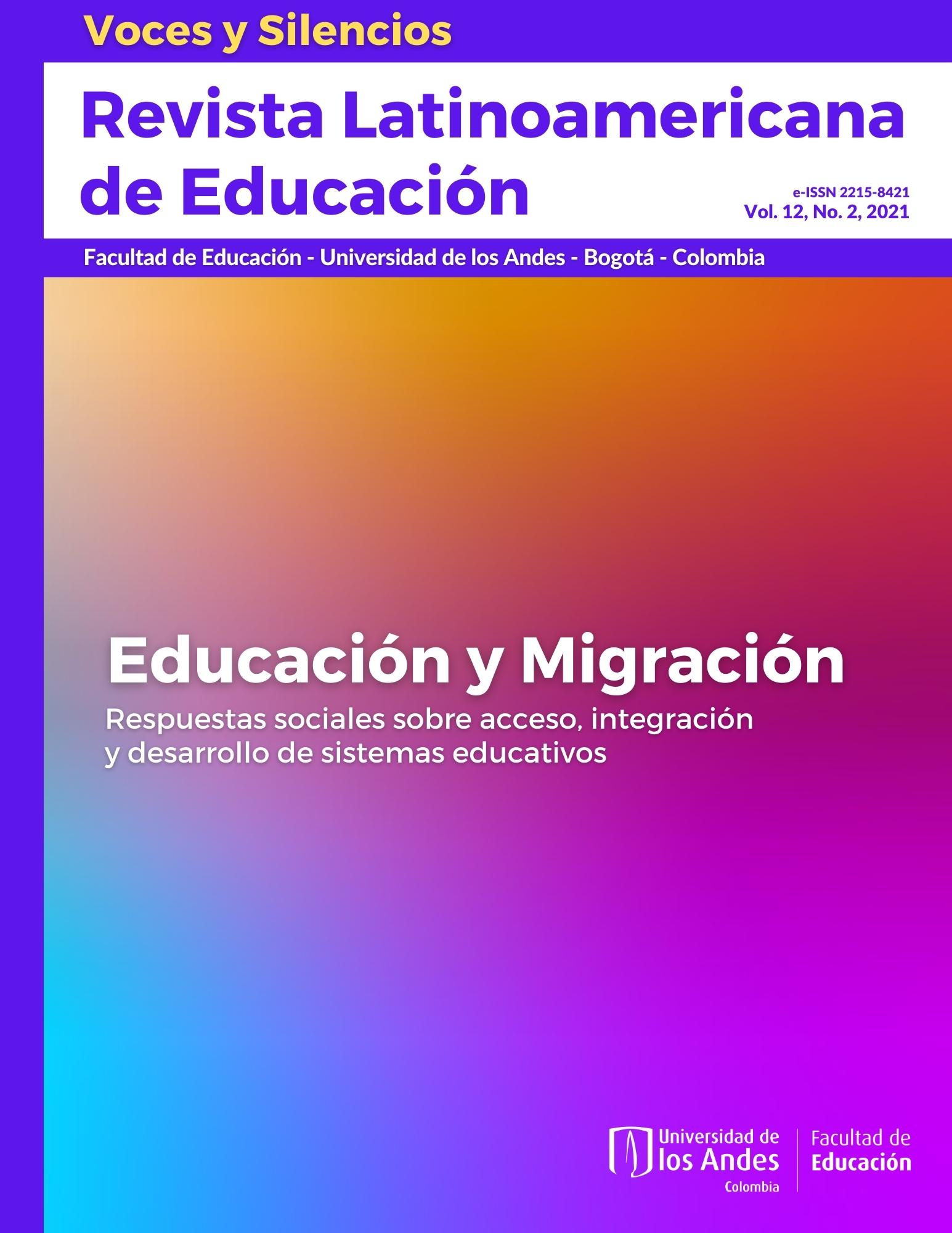 Voces y Silencios

Revista Latinoamericana de Educación

e-ISSN 2215-8421
Vol. 12, No. 2, 2021

Facultad de Educación - Universidad de los Andes - Bogotá - Colombia

Educación y Migración

Respuestas sociales sobre acceso, integración y desarrollo de sistemas educativos

Universidad de los Andes
Colombia

Facultad de Educación